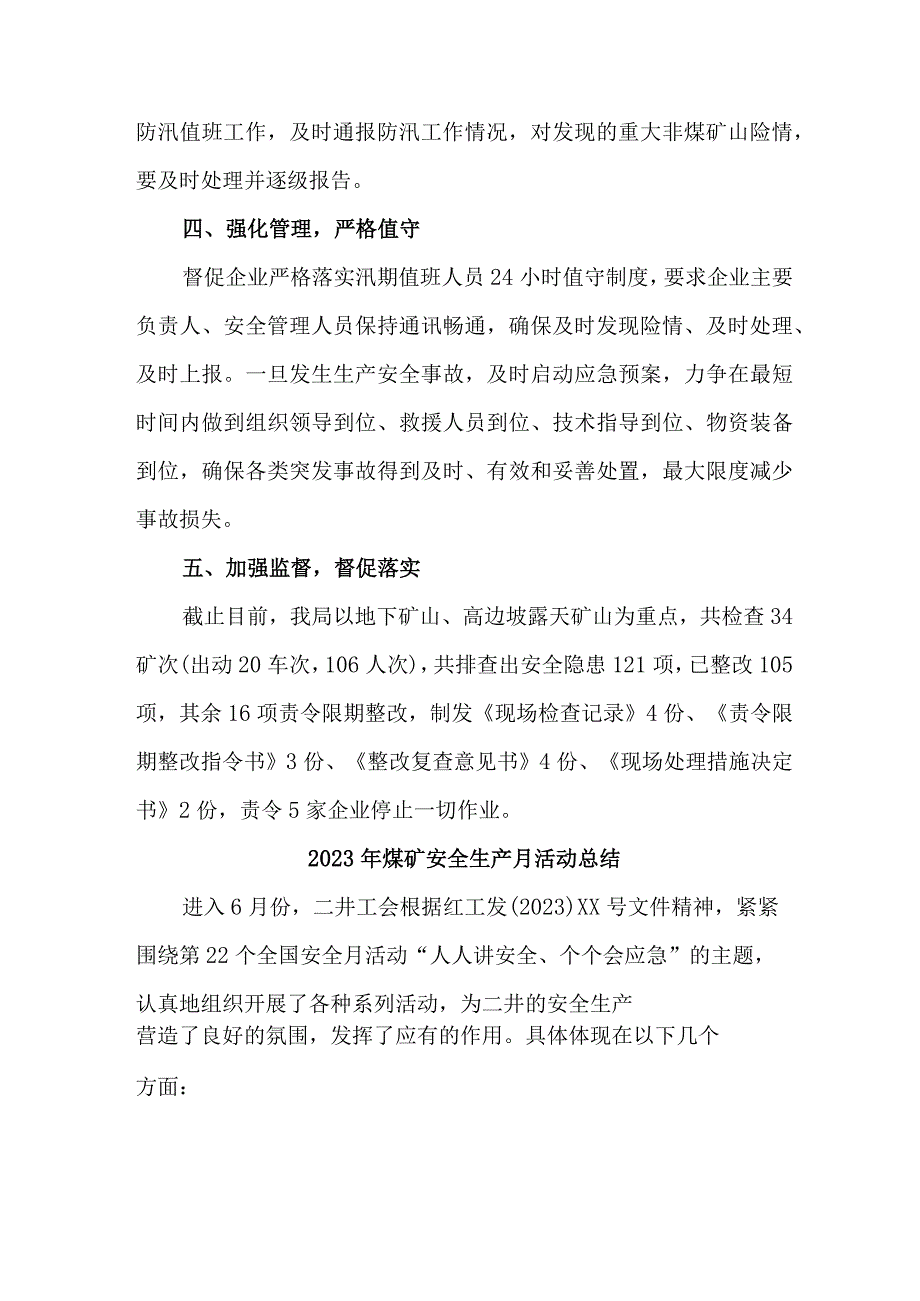 防汛值班工作，及时通报防汛工作情况，对发现的重大非煤矿山险情，要及时处理并逐级报告。

四、强化管理，严格值守

督促企业严格落实汛期值班人员24小时值守制度，要求企业主要负责人、安全管理人员保持通讯畅通，确保及时发现险情、及时处理、及时上报。一旦发生生产安全事故，及时启动应急预案，力争在最短时间内做到组织领导到位、救援人员到位、技术指导到位、物资装备到位，确保各类突发事故得到及时、有效和妥善处置，最大限度减少事故损失。

五、加强监督，督促落实

截止目前，我局以地下矿山、高边坡露天矿山为重点，共检查34矿次(出动20车次，106人次)，共排查出安全隐患121项，已整改105项，其余16项责令限期整改，制发《现场检查记录》4份、《责令限期整改指令书》3份、《整改复查意见书》4份、《现场处理措施决定书》2份，责令5家企业停止一切作业。

2023年煤矿安全生产月活动总结

进入6月份，二井工会根据红工发(2023)XX号文件精神，紧紧围绕第22个全国安全月活动“人人讲安全、个个会应急”的主题，认真地组织开展了各种系列活动，为二井的安全生产营造了良好的氛围，发挥了应有的作用。具体体现在以下几个方面：